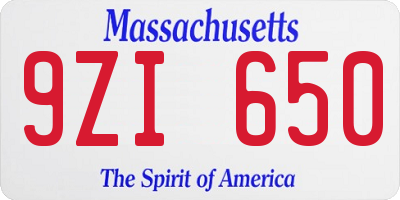 Massachusetts

9ZI 650

The Spirit of America